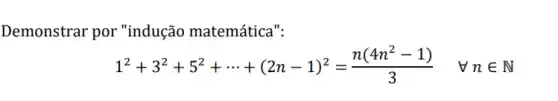 Demonstrar por "indução matemática":

$1^2 + 3^2 + 5^2 + \cdots + (2n-1)^2 = \frac{n(4n^2-1)}{3} \quad \forall\, n \in \mathbb{N}$